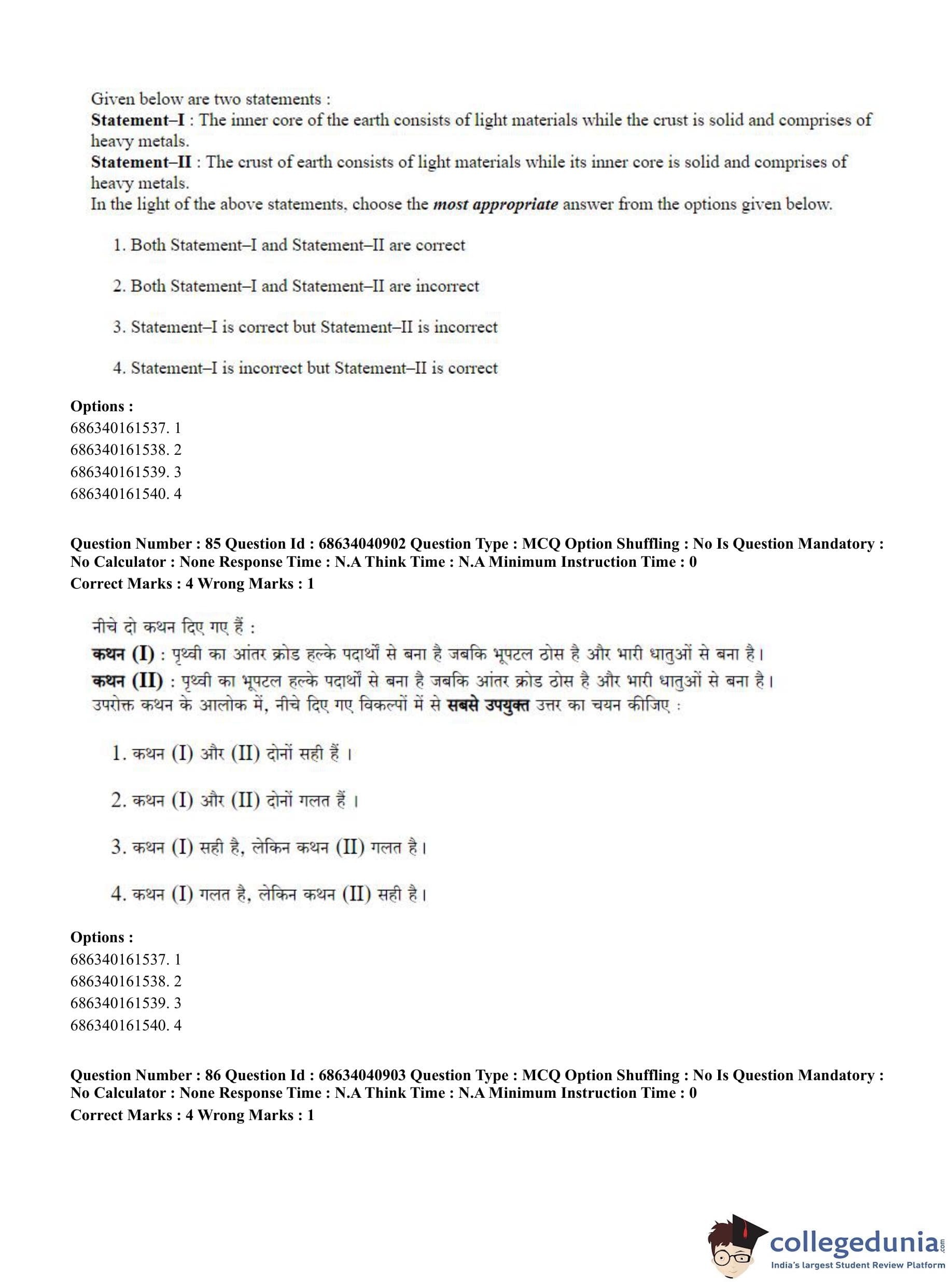 Given below are two statements :
**Statement–I** : The inner core of the earth consists of light materials while the crust is solid and comprises of heavy metals.
**Statement–II** : The crust of earth consists of light materials while its inner core is solid and comprises of heavy metals.
In the light of the above statements, choose the ***most appropriate*** answer from the options given below.

1. Both Statement–I and Statement–II are correct

2. Both Statement–I and Statement–II are incorrect

3. Statement–I is correct but Statement–II is incorrect

4. Statement–I is incorrect but Statement–II is correct

**Options :**
686340161537. 1
686340161538. 2
686340161539. 3
686340161540. 4

**Question Number : 85 Question Id : 68634040902 Question Type : MCQ Option Shuffling : No Is Question Mandatory : No Calculator : None Response Time : N.A Think Time : N.A Minimum Instruction Time : 0**
**Correct Marks : 4 Wrong Marks : 1**

नीचे दो कथन दिए गए हैं :
**कथन (I)** : पृथ्वी का आंतर क्रोड हल्के पदार्थों से बना है जबकि भूपटल ठोस है और भारी धातुओं से बना है।
**कथन (II)** : पृथ्वी का भूपटल हल्के पदार्थों से बना है जबकि आंतर क्रोड ठोस है और भारी धातुओं से बना है।
उपरोक्त कथन के आलोक में, नीचे दिए गए विकल्पों में से **सबसे उपयुक्त** उत्तर का चयन कीजिए :

1. कथन (I) और (II) दोनों सही हैं ।

2. कथन (I) और (II) दोनों गलत हैं ।

3. कथन (I) सही है, लेकिन कथन (II) गलत है।

4. कथन (I) गलत है, लेकिन कथन (II) सही है।

**Options :**
686340161537. 1
686340161538. 2
686340161539. 3
686340161540. 4

**Question Number : 86 Question Id : 68634040903 Question Type : MCQ Option Shuffling : No Is Question Mandatory : No Calculator : None Response Time : N.A Think Time : N.A Minimum Instruction Time : 0**
**Correct Marks : 4 Wrong Marks : 1**

collegedunia.com
India's largest Student Review Platform